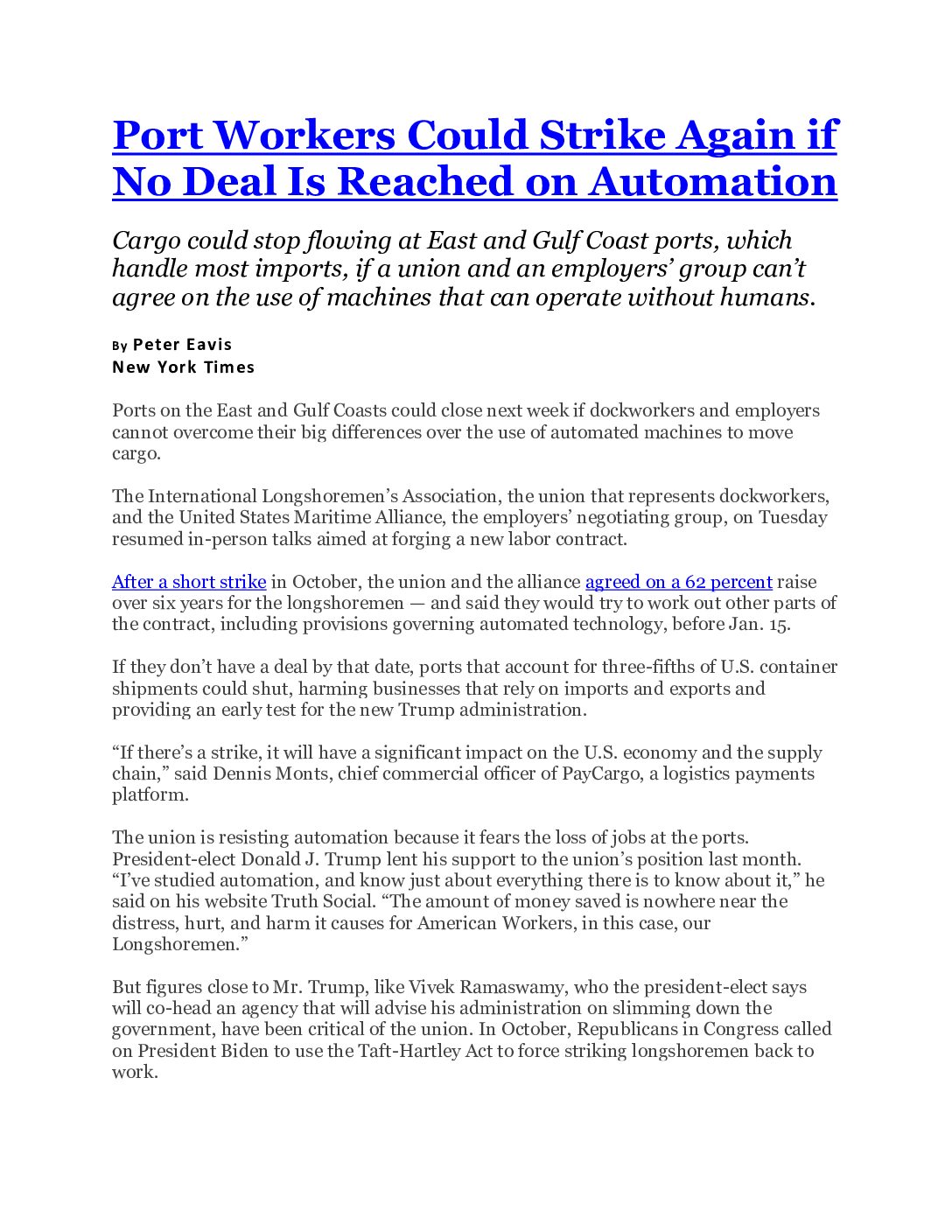 Port Workers Could Strike Again if No Deal Is Reached on Automation

Cargo could stop flowing at East and Gulf Coast ports, which handle most imports, if a union and an employers' group can't agree on the use of machines that can operate without humans.

By Peter Eavis
New York Times

Ports on the East and Gulf Coasts could close next week if dockworkers and employers cannot overcome their big differences over the use of automated machines to move cargo.

The International Longshoremen's Association, the union that represents dockworkers, and the United States Maritime Alliance, the employers' negotiating group, on Tuesday resumed in-person talks aimed at forging a new labor contract.

After a short strike in October, the union and the alliance agreed on a 62 percent raise over six years for the longshoremen — and said they would try to work out other parts of the contract, including provisions governing automated technology, before Jan. 15.

If they don't have a deal by that date, ports that account for three-fifths of U.S. container shipments could shut, harming businesses that rely on imports and exports and providing an early test for the new Trump administration.

"If there's a strike, it will have a significant impact on the U.S. economy and the supply chain," said Dennis Monts, chief commercial officer of PayCargo, a logistics payments platform.

The union is resisting automation because it fears the loss of jobs at the ports. President-elect Donald J. Trump lent his support to the union's position last month. "I've studied automation, and know just about everything there is to know about it," he said on his website Truth Social. "The amount of money saved is nowhere near the distress, hurt, and harm it causes for American Workers, in this case, our Longshoremen."

But figures close to Mr. Trump, like Vivek Ramaswamy, who the president-elect says will co-head an agency that will advise his administration on slimming down the government, have been critical of the union. In October, Republicans in Congress called on President Biden to use the Taft-Hartley Act to force striking longshoremen back to work.